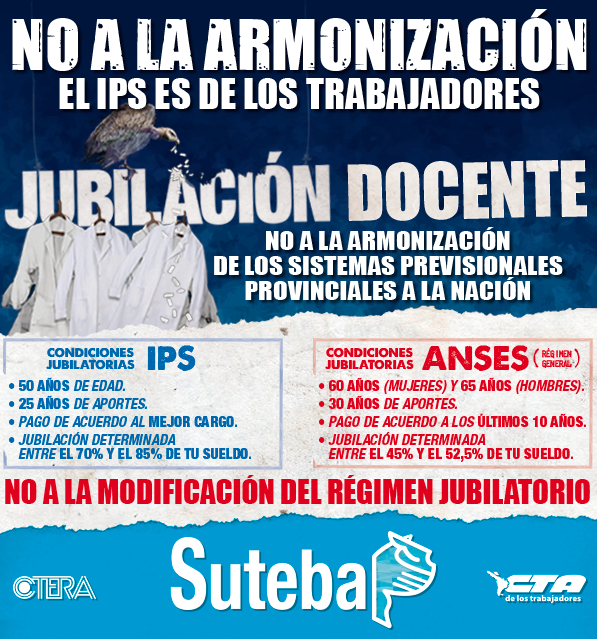 NO A LA ARMONIZACIÓN
EL IPS ES DE LOS TRABAJADORES

JUBILACIÓN DOCENTE

NO A LA ARMONIZACIÓN
DE LOS SISTEMAS PREVISIONALES
PROVINCIALES A LA NACIÓN

CONDICIONES JUBILATORIAS IPS

• 50 AÑOS DE EDAD.
• 25 AÑOS DE APORTES.
• PAGO DE ACUERDO AL MEJOR CARGO.
• JUBILACIÓN DETERMINADA ENTRE EL 70% Y EL 85% DE TU SUELDO.

CONDICIONES JUBILATORIAS ANSES (RÉGIMEN GENERAL)

• 60 AÑOS (MUJERES) Y 65 AÑOS (HOMBRES).
• 30 AÑOS DE APORTES.
• PAGO DE ACUERDO A LOS ÚLTIMOS 10 AÑOS.
• JUBILACIÓN DETERMINADA ENTRE EL 45% Y EL 52,5% DE TU SUELDO.

NO A LA MODIFICACIÓN DEL RÉGIMEN JUBILATORIO

CTERA

Suteba

CTA
de los trabajadores